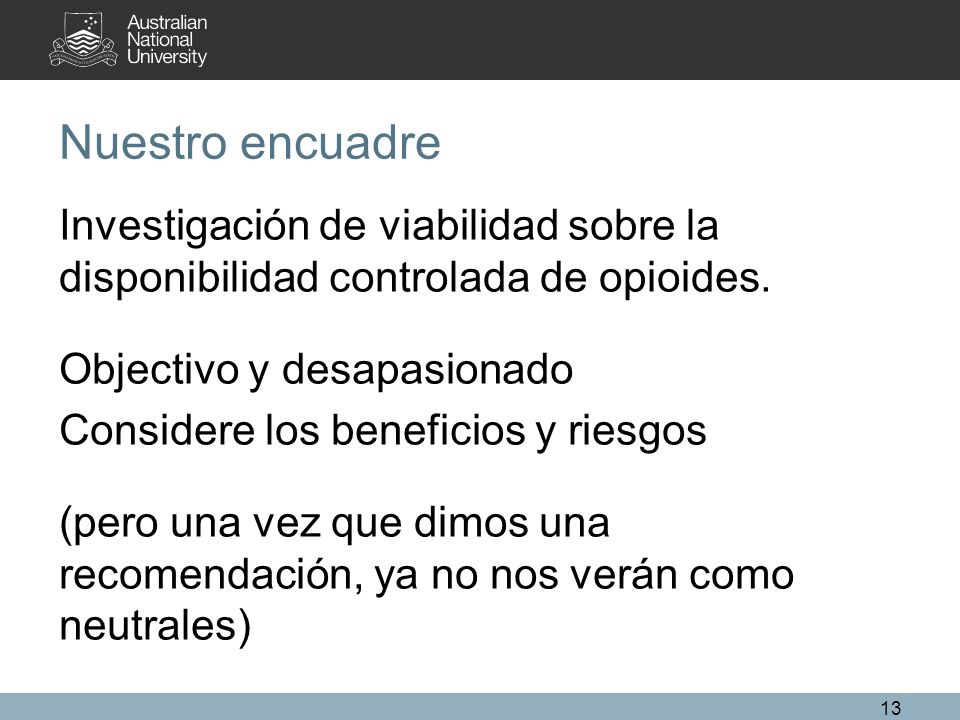 Australian National University

Nuestro encuadre

Investigación de viabilidad sobre la disponibilidad controlada de opioides.

Objectivo y desapasionado

Considere los beneficios y riesgos

(pero una vez que dimos una recomendación, ya no nos verán como neutrales)

13